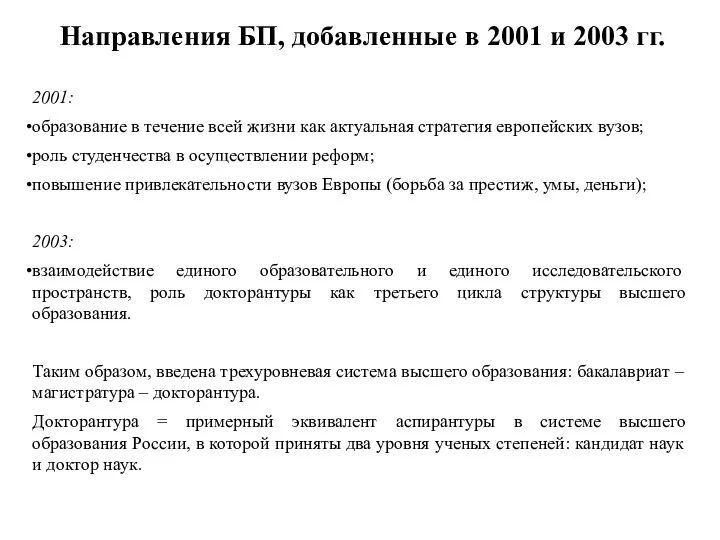 Направления БП, добавленные в 2001 и 2003 гг.

2001:

•образование в течение всей жизни как актуальная стратегия европейских вузов;

•роль студенчества в осуществлении реформ;

•повышение привлекательности вузов Европы (борьба за престиж, умы, деньги);

2003:

•взаимодействие единого образовательного и единого исследовательского пространств, роль докторантуры как третьего цикла структуры высшего образования.

Таким образом, введена трехуровневая система высшего образования: бакалавриат – магистратура – докторантура.

Докторантура = примерный эквивалент аспирантуры в системе высшего образования России, в которой приняты два уровня ученых степеней: кандидат наук и доктор наук.